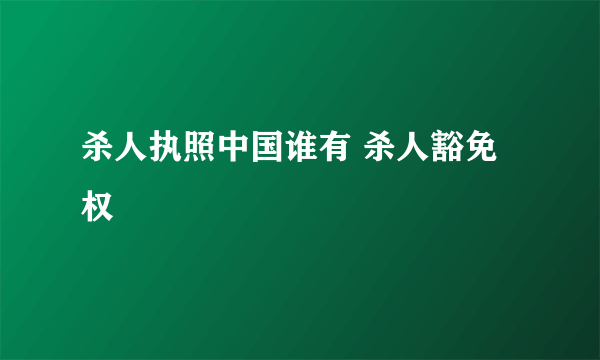 杀人执照中国谁有 杀人豁免权